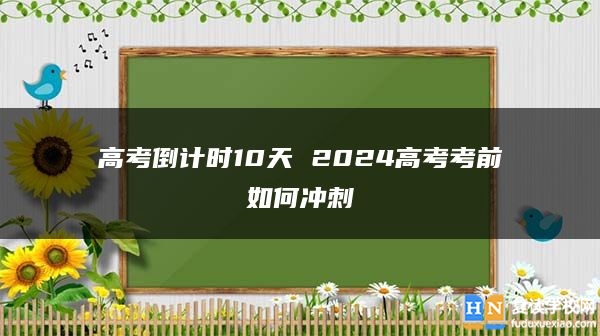 高考倒计时10天 2024高考考前如何冲刺

HN 复读学校网
fuduxuexiao.com